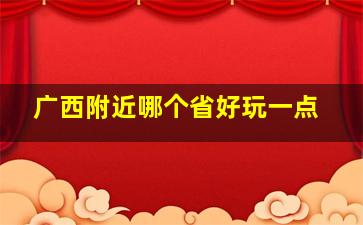 广西附近哪个省好玩一点